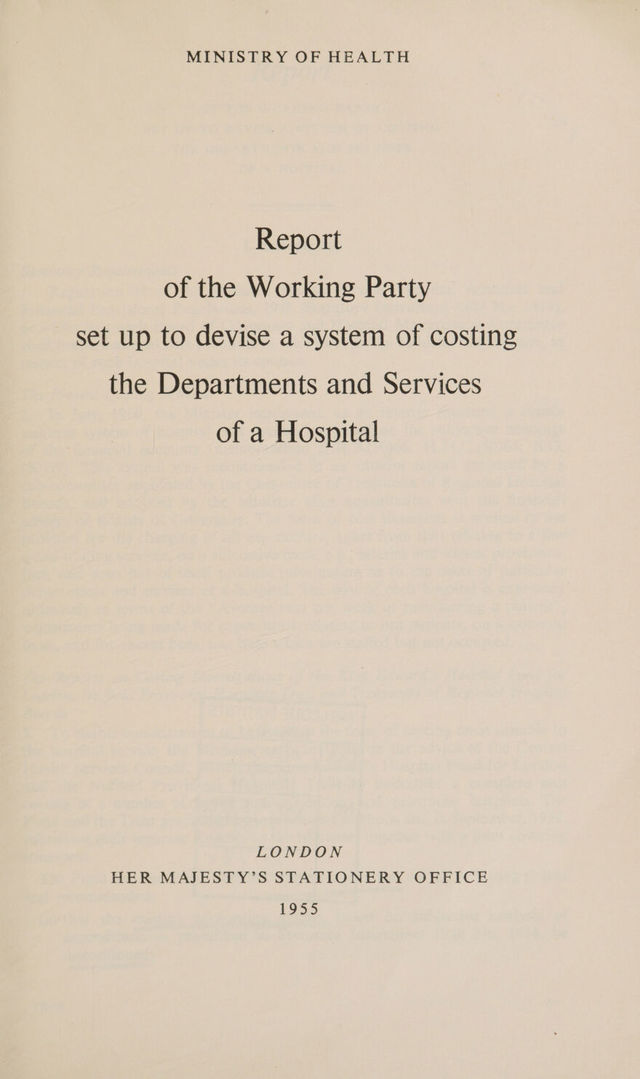 MINISTRY OF HEALTH

Report
of the Working Party
set up to devise a system of costing
the Departments and Services
of a Hospital

LONDON
HER MAJESTY'S STATIONERY OFFICE
1955